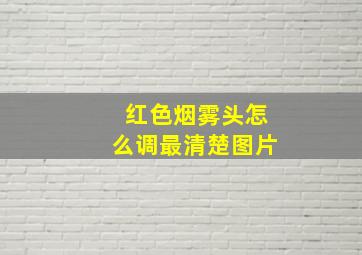 红色烟雾头怎么调最清楚图片